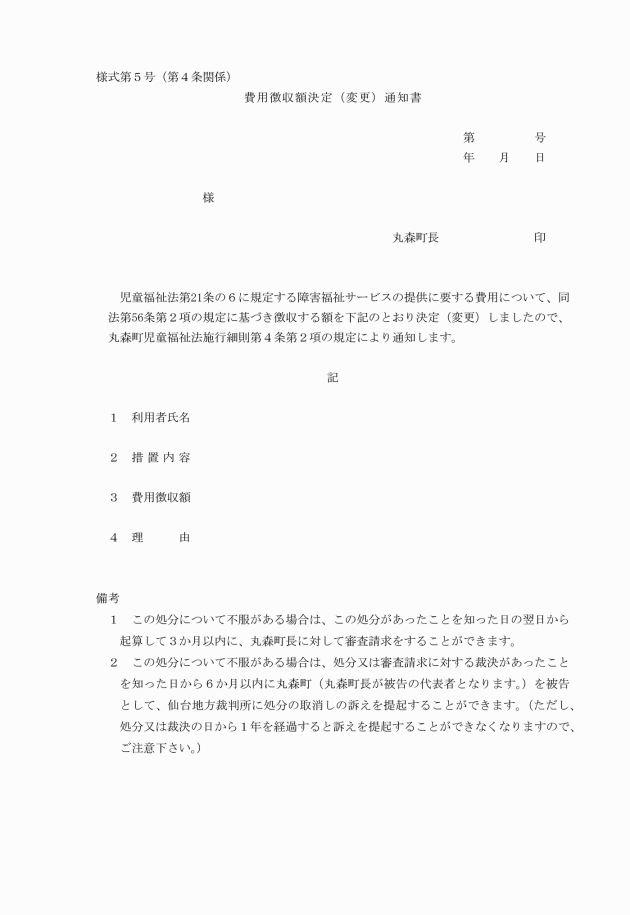 様式第５号（第４条関係）

費用徴収額決定（変更）通知書

第　　　号
年　　月　　日

様

丸森町長　　　　　　　印

児童福祉法第21条の６に規定する障害福祉サービスの提供に要する費用について、同法第56条第２項の規定に基づき徴収する額を下記のとおり決定（変更）しましたので、丸森町児童福祉法施行細則第４条第２項の規定により通知します。

記

１　利用者氏名

２　措 置 内 容

３　費用徴収額

４　理　　由

備考
１　この処分について不服がある場合は、この処分があったことを知った日の翌日から起算して３か月以内に、丸森町長に対して審査請求をすることができます。
２　この処分について不服がある場合は、処分又は審査請求に対する裁決があったことを知った日から６か月以内に丸森町（丸森町長が被告の代表者となります。）を被告として、仙台地方裁判所に処分の取消しの訴えを提起することができます。（ただし、処分又は裁決の日から１年を経過すると訴えを提起することができなくなりますので、ご注意下さい。）